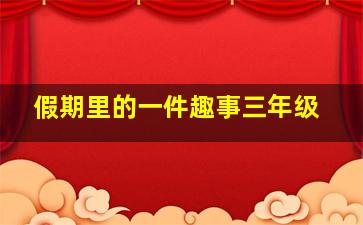 假期里的一件趣事三年级